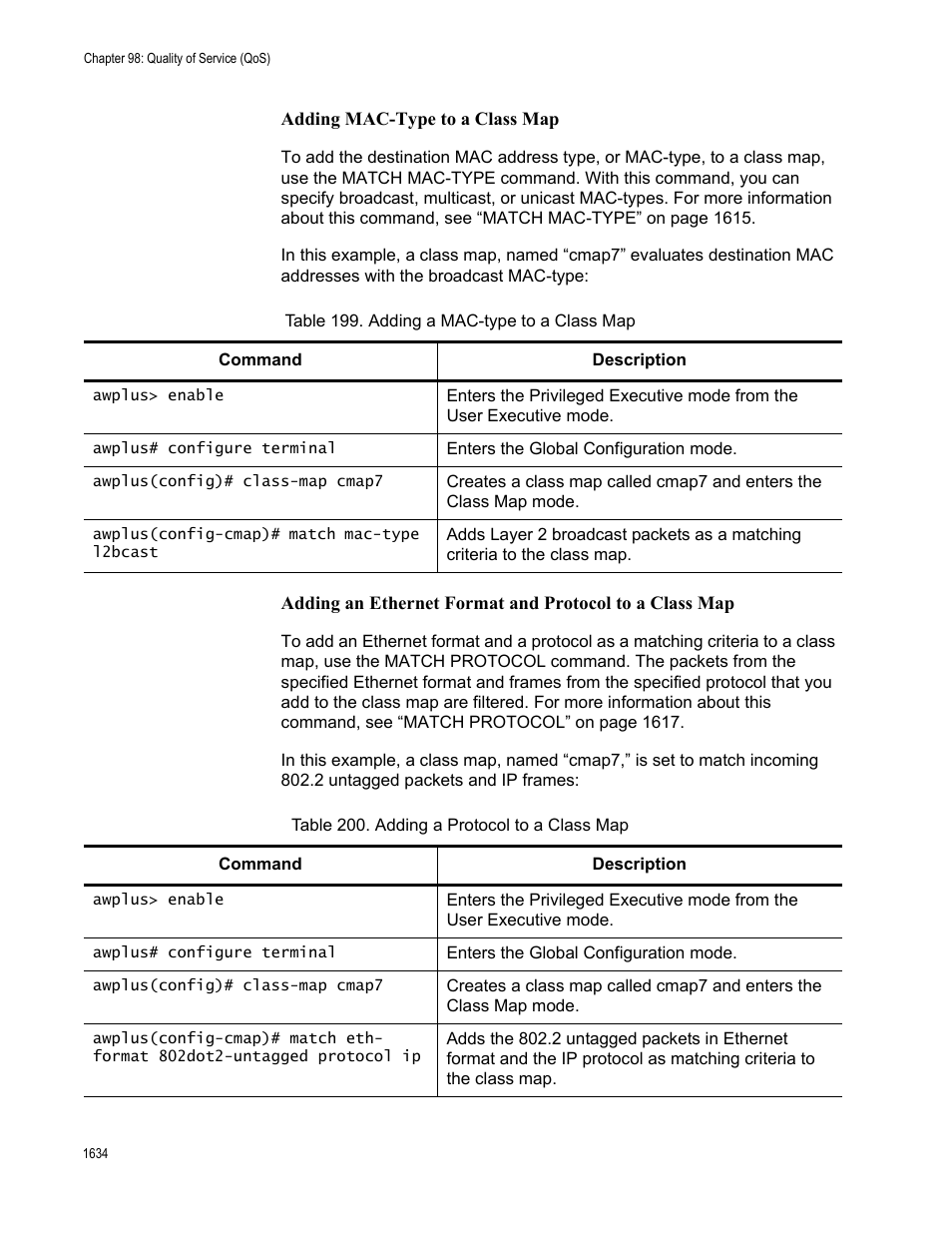 Chapter 98: Quality of Service (QoS)

Adding MAC-Type to a Class Map

To add the destination MAC address type, or MAC-type, to a class map, use the MATCH MAC-TYPE command. With this command, you can specify broadcast, multicast, or unicast MAC-types. For more information about this command, see “MATCH MAC-TYPE” on page 1615.

In this example, a class map, named “cmap7” evaluates destination MAC addresses with the broadcast MAC-type:

Table 199. Adding a MAC-type to a Class Map

| Command | Description |
|---|---|
| awplus> enable | Enters the Privileged Executive mode from the User Executive mode. |
| awplus# configure terminal | Enters the Global Configuration mode. |
| awplus(config)# class-map cmap7 | Creates a class map called cmap7 and enters the Class Map mode. |
| awplus(config-cmap)# match mac-type l2bcast | Adds Layer 2 broadcast packets as a matching criteria to the class map. |

Adding an Ethernet Format and Protocol to a Class Map

To add an Ethernet format and a protocol as a matching criteria to a class map, use the MATCH PROTOCOL command. The packets from the specified Ethernet format and frames from the specified protocol that you add to the class map are filtered. For more information about this command, see “MATCH PROTOCOL” on page 1617.

In this example, a class map, named “cmap7,” is set to match incoming 802.2 untagged packets and IP frames:

Table 200. Adding a Protocol to a Class Map

| Command | Description |
|---|---|
| awplus> enable | Enters the Privileged Executive mode from the User Executive mode. |
| awplus# configure terminal | Enters the Global Configuration mode. |
| awplus(config)# class-map cmap7 | Creates a class map called cmap7 and enters the Class Map mode. |
| awplus(config-cmap)# match eth-format 802dot2-untagged protocol ip | Adds the 802.2 untagged packets in Ethernet format and the IP protocol as matching criteria to the class map. |

1634